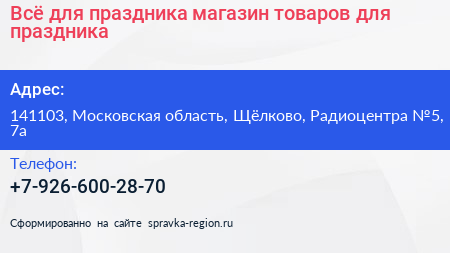 Всё для праздника магазин товаров для праздника

Адрес:

141103, Московская область, Щёлково, Радиоцентра №5, 7а

Телефон:

+7-926-600-28-70

Сформированно на сайте spravka-region.ru